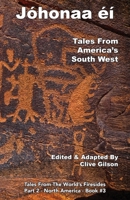 Jóhonaa éí

Tales From America's South West

Edited & Adapted By Clive Gilson

Tales From The World's Firesides
Part 2 - North America - Book #3